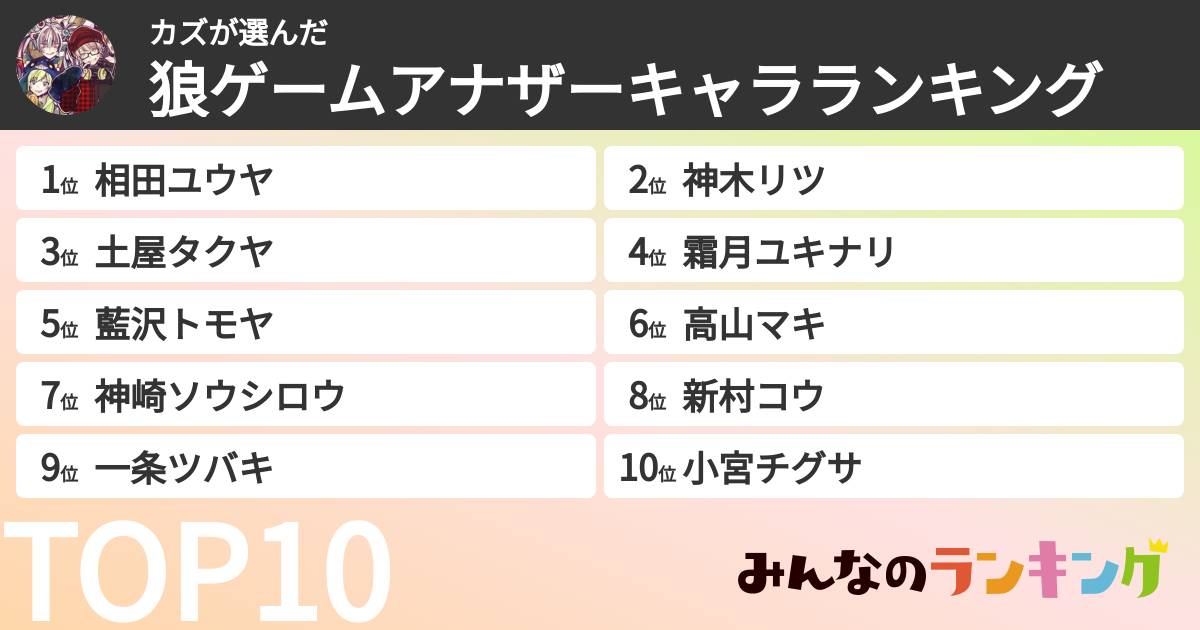 カズが選んだ
狼ゲームアナザーキャラランキング

1位 相田ユウヤ
2位 神木リツ
3位 土屋タクヤ
4位 霜月ユキナリ
5位 藍沢トモヤ
6位 高山マキ
7位 神崎ソウシロウ
8位 新村コウ
9位 一条ツバキ
10位 小宮チグサ

TOP10

みんなのランキング